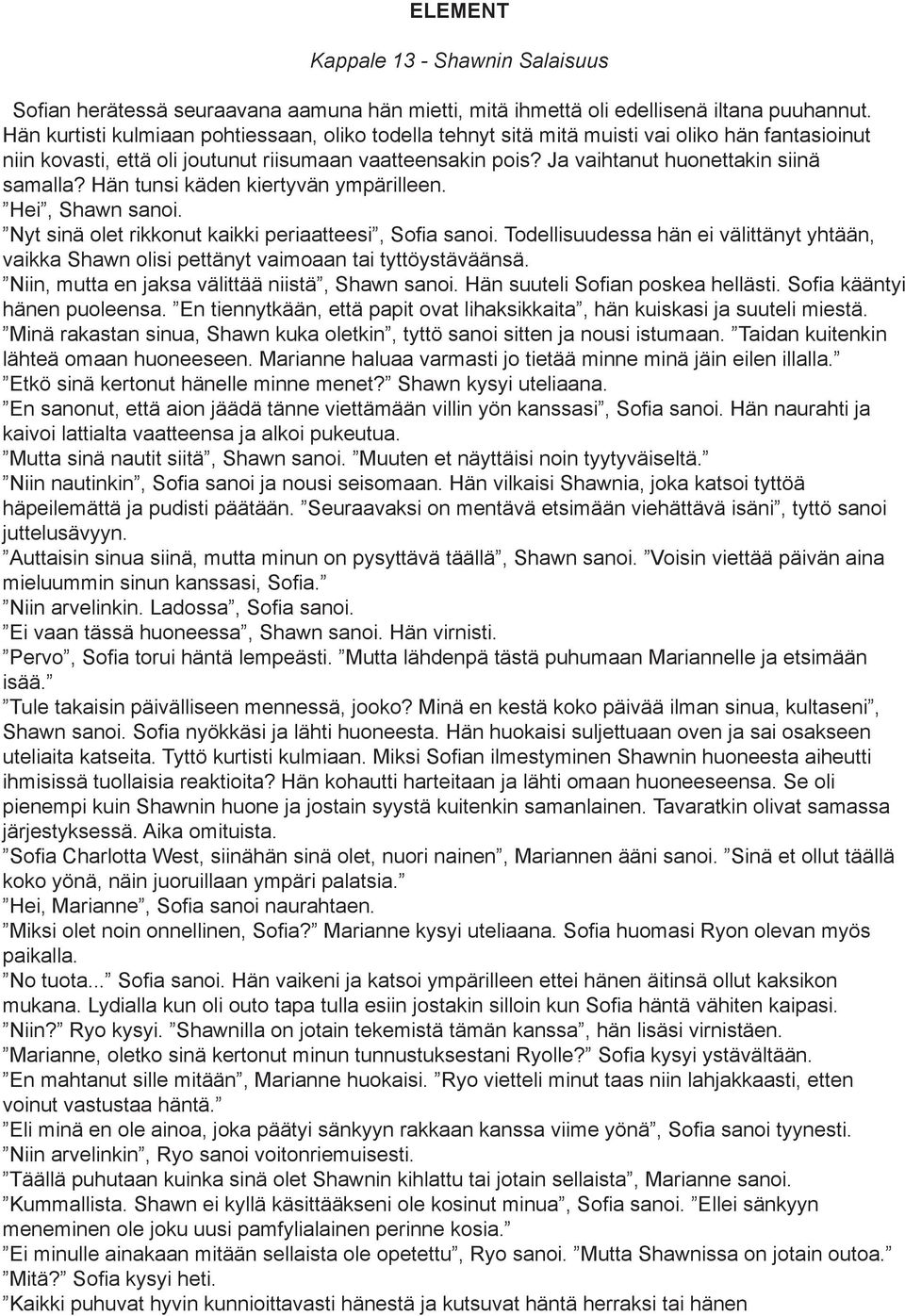 ELEMENT

Kappale 13 - Shawnin Salaisuus

Sofian herätessä seuraavana aamuna hän mietti, mitä ihmettä oli edellisenä iltana puuhannut. Hän kurtisti kulmiaan pohtiessaan, oliko todella tehnyt sitä mitä muisti vai oliko hän fantasioinut niin kovasti, että oli joutunut riisumaan vaatteensakin pois? Ja vaihtanut huonettakin siinä samalla? Hän tunsi käden kiertyvän ympärilleen.
”Hei”, Shawn sanoi.
”Nyt sinä olet rikkonut kaikki periaatteesi”, Sofia sanoi. Todellisuudessa hän ei välittänyt yhtään, vaikka Shawn olisi pettänyt vaimoaan tai tyttöystäväänsä.
”Niin, mutta en jaksa välittää niistä”, Shawn sanoi. Hän suuteli Sofian poskea hellästi. Sofia kääntyi hänen puoleensa. ”En tiennytkään, että papit ovat lihaksikkaita”, hän kuiskasi ja suuteli miestä.
”Minä rakastan sinua, Shawn kuka oletkin”, tyttö sanoi sitten ja nousi istumaan. ”Taidan kuitenkin lähteä omaan huoneeseen. Marianne haluaa varmasti jo tietää minne minä jäin eilen illalla.”
”Etkö sinä kertonut hänelle minne menet?” Shawn kysyi uteliaana.
”En sanonut, että aion jäädä tänne viettämään villin yön kanssasi”, Sofia sanoi. Hän naurahti ja kaivoi lattialta vaatteensa ja alkoi pukeutua.
”Mutta sinä nautit siitä”, Shawn sanoi. ”Muuten et näyttäisi noin tyytyväiseltä.”
”Niin nautinkin”, Sofia sanoi ja nousi seisomaan. Hän vilkaisi Shawnia, joka katsoi tyttöä häpeilemättä ja pudisti päätään. ”Seuraavaksi on mentävä etsimään viehättävä isäni”, tyttö sanoi juttelusävyyn.
”Auttaisin sinua siinä, mutta minun on pysyttävä täällä”, Shawn sanoi. ”Voisin viettää päivän aina mieluummin sinun kanssasi, Sofia.”
”Niin arvelinkin. Ladossa”, Sofia sanoi.
”Ei vaan tässä huoneessa”, Shawn sanoi. Hän virnisti.
”Pervo”, Sofia torui häntä lempeästi. ”Mutta lähdenpä tästä puhumaan Mariannelle ja etsimään isää.”
”Tule takaisin päivälliseen mennessä, jooko? Minä en kestä koko päivää ilman sinua, kultaseni”, Shawn sanoi. Sofia nyökkäsi ja lähti huoneesta. Hän huokaisi suljettuaan oven ja sai osakseen uteliaita katseita. Tyttö kurtisti kulmiaan. Miksi Sofian ilmestyminen Shawnin huoneesta aiheutti ihmisissä tuollaisia reaktioita? Hän kohautti harteitaan ja lähti omaan huoneeseensa. Se oli pienempi kuin Shawnin huone ja jostain syystä kuitenkin samanlainen. Tavaratkin olivat samassa järjestyksessä. Aika omituista.
”Sofia Charlotta West, siinähän sinä olet, nuori nainen”, Mariannen ääni sanoi. ”Sinä et ollut täällä koko yönä, näin juoruillaan ympäri palatsia.”
”Hei, Marianne”, Sofia sanoi naurahtaen.
”Miksi olet noin onnellinen, Sofia?” Marianne kysyi uteliaana. Sofia huomasi Ryon olevan myös paikalla.
”No tuota...” Sofia sanoi. Hän vaikeni ja katsoi ympärilleen ettei hänen äitinsä ollut kaksikon mukana. Lydialla kun oli outo tapa tulla esiin jostakin silloin kun Sofia häntä vähiten kaipasi.
”Niin?” Ryo kysyi. ”Shawnilla on jotain tekemistä tämän kanssa”, hän lisäsi virnistäen.
”Marianne, oletko sinä kertonut minun tunnustuksestani Ryolle?” Sofia kysyi ystävältään.
”En mahtanut sille mitään”, Marianne huokaisi. ”Ryo vietteli minut taas niin lahjakkaasti, etten voinut vastustaa häntä.”
”Eli minä en ole ainoa, joka päätyi sänkyyn rakkaan kanssa viime yönä”, Sofia sanoi tyynesti.
”Niin arvelinkin”, Ryo sanoi voitonriemuisesti.
”Täällä puhutaan kuinka sinä olet Shawnin kihlattu tai jotain sellaista”, Marianne sanoi.
”Kummallista. Shawn ei kyllä käsittääkseni ole kosinut minua”, Sofia sanoi. ”Ellei sänkyyn meneminen ole joku uusi pamfylialainen perinne kosia.”
”Ei minulle ainakaan mitään sellaista ole opetettu”, Ryo sanoi. ”Mutta Shawnissa on jotain outoa.”
”Mitä?” Sofia kysyi heti.
”Kaikki puhuvat hyvin kunnioittavasti hänestä ja kutsuvat häntä herraksi tai hänen